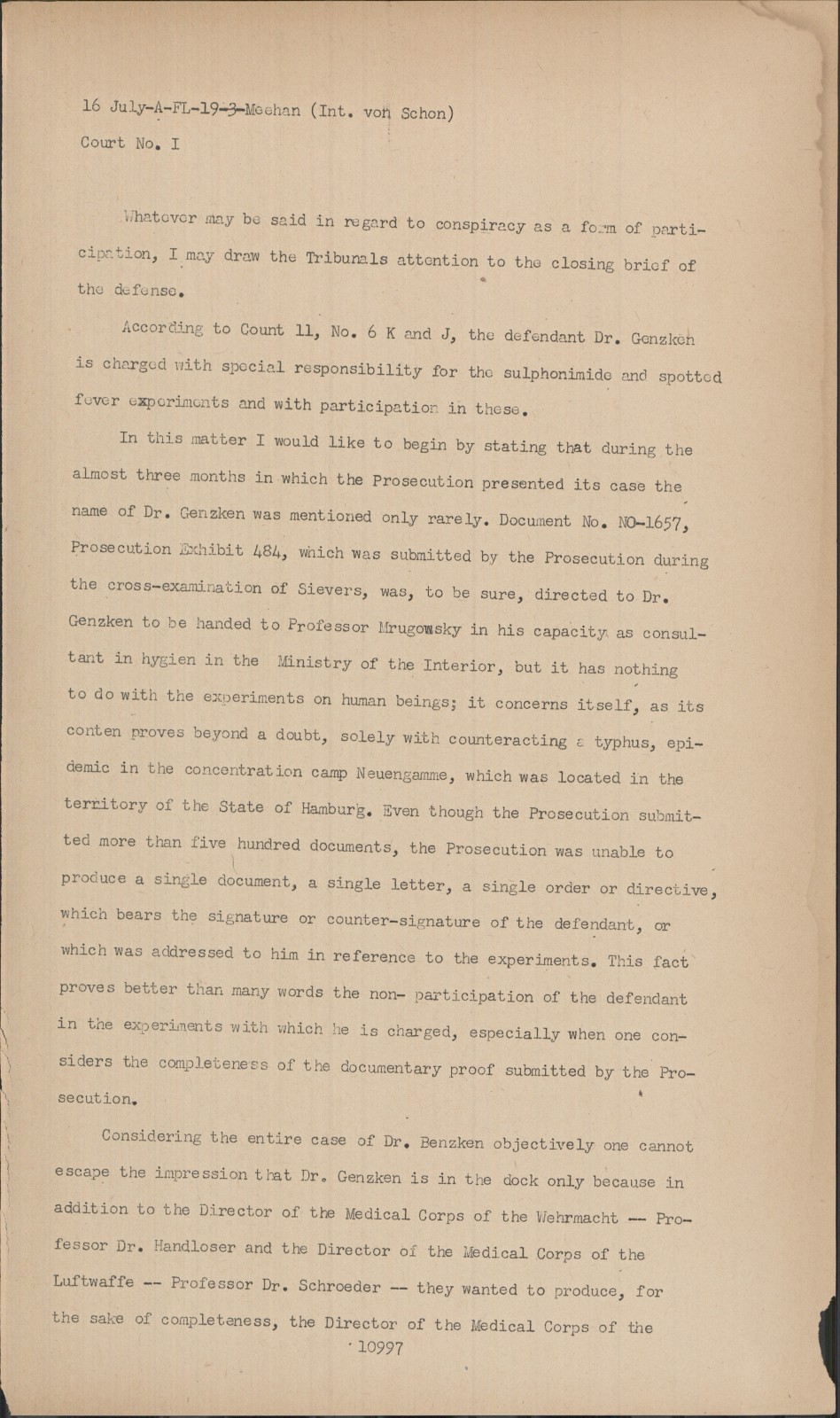 16 July-A-FL-19-3-Meehan (Int. von Schon)
Court No. I

Whatever may be said in regard to conspiracy as a form of participation, I may draw the Tribunals attention to the closing brief of the defense.

According to Count 11, No. 6 K and J, the defendant Dr. Genzken is charged with special responsibility for the sulphonimide and spotted fever experiments and with participation in these.

In this matter I would like to begin by stating that during the almost three months in which the Prosecution presented its case the name of Dr. Genzken was mentioned only rarely. Document No. NO-1657, Prosecution Exhibit 484, which was submitted by the Prosecution during the cross-examination of Sievers, was, to be sure, directed to Dr. Genzken to be handed to Professor Mrugowsky in his capacity as consultant in hygien in the Ministry of the Interior, but it has nothing to do with the experiments on human beings; it concerns itself, as its conten proves beyond a doubt, solely with counteracting a typhus, epidemic in the concentration camp Neuengamme, which was located in the territory of the State of Hamburg. Even though the Prosecution submitted more than five hundred documents, the Prosecution was unable to produce a single document, a single letter, a single order or directive, which bears the signature or counter-signature of the defendant, or which was addressed to him in reference to the experiments. This fact proves better than many words the non- participation of the defendant in the experiments with which he is charged, especially when one considers the completeness of the documentary proof submitted by the Prosecution.

Considering the entire case of Dr. Benzken objectively one cannot escape the impression that Dr. Genzken is in the dock only because in addition to the Director of the Medical Corps of the Wehrmacht -- Professor Dr. Handloser and the Director of the Medical Corps of the Luftwaffe -- Professor Dr. Schroeder -- they wanted to produce, for the sake of completeness, the Director of the Medical Corps of the

10997